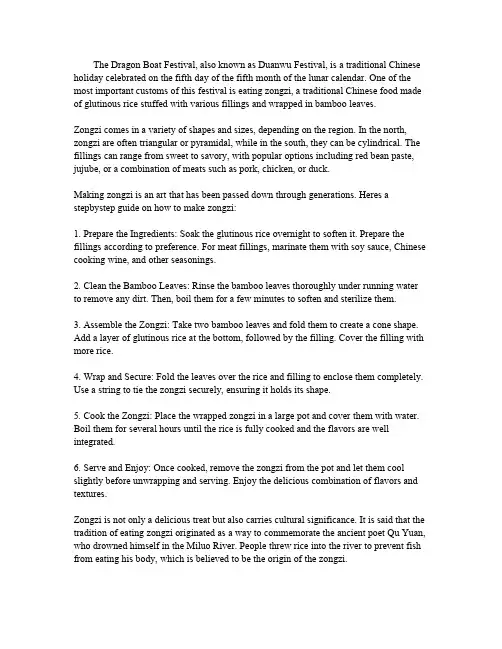 The Dragon Boat Festival, also known as Duanwu Festival, is a traditional Chinese holiday celebrated on the fifth day of the fifth month of the lunar calendar. One of the most important customs of this festival is eating zongzi, a traditional Chinese food made of glutinous rice stuffed with various fillings and wrapped in bamboo leaves.

Zongzi comes in a variety of shapes and sizes, depending on the region. In the north, zongzi are often triangular or pyramidal, while in the south, they can be cylindrical. The fillings can range from sweet to savory, with popular options including red bean paste, jujube, or a combination of meats such as pork, chicken, or duck.

Making zongzi is an art that has been passed down through generations. Heres a stepbystep guide on how to make zongzi:

1. Prepare the Ingredients: Soak the glutinous rice overnight to soften it. Prepare the fillings according to preference. For meat fillings, marinate them with soy sauce, Chinese cooking wine, and other seasonings.

2. Clean the Bamboo Leaves: Rinse the bamboo leaves thoroughly under running water to remove any dirt. Then, boil them for a few minutes to soften and sterilize them.

3. Assemble the Zongzi: Take two bamboo leaves and fold them to create a cone shape. Add a layer of glutinous rice at the bottom, followed by the filling. Cover the filling with more rice.

4. Wrap and Secure: Fold the leaves over the rice and filling to enclose them completely. Use a string to tie the zongzi securely, ensuring it holds its shape.

5. Cook the Zongzi: Place the wrapped zongzi in a large pot and cover them with water. Boil them for several hours until the rice is fully cooked and the flavors are well integrated.

6. Serve and Enjoy: Once cooked, remove the zongzi from the pot and let them cool slightly before unwrapping and serving. Enjoy the delicious combination of flavors and textures.

Zongzi is not only a delicious treat but also carries cultural significance. It is said that the tradition of eating zongzi originated as a way to commemorate the ancient poet Qu Yuan, who drowned himself in the Miluo River. People threw rice into the river to prevent fish from eating his body, which is believed to be the origin of the zongzi.